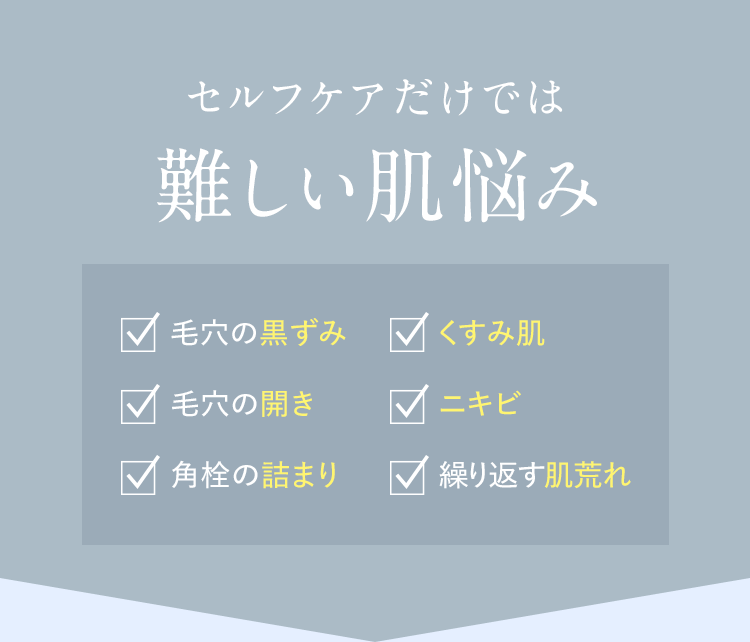 セルフケアだけでは

難しい肌悩み

毛穴の黒ずみ

毛穴の開き

角栓の詰まり

くすみ肌

ニキビ

繰り返す肌荒れ